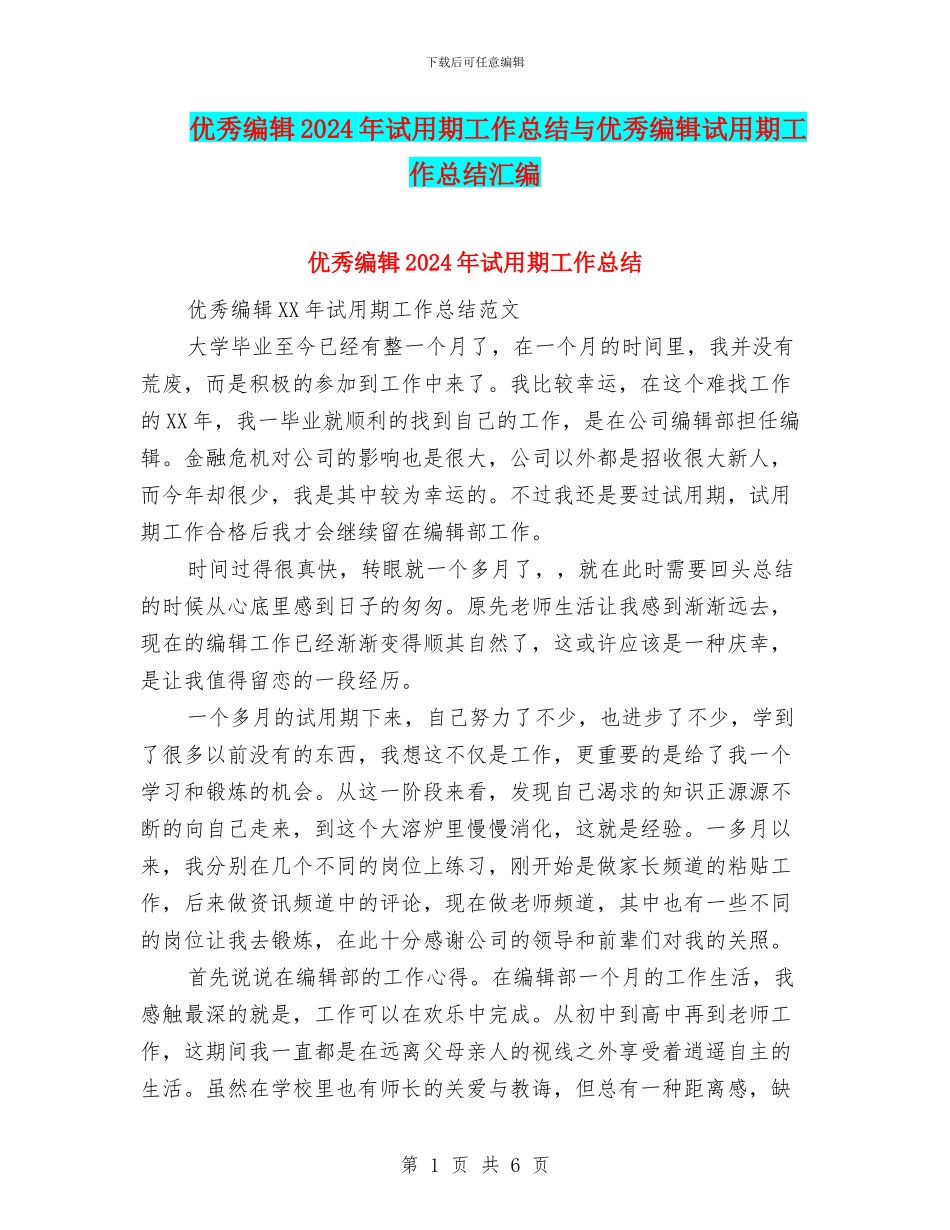 下载后可任意编辑

优秀编辑2024年试用期工作总结与优秀编辑试用期工作总结汇编

优秀编辑2024年试用期工作总结

优秀编辑XX年试用期工作总结范文

大学毕业至今已经有整一个月了，在一个月的时间里，我并没有荒废，而是积极的参加到工作中来了。我比较幸运，在这个难找工作的XX年，我一毕业就顺利的找到自己的工作，是在公司编辑部担任编辑。金融危机对公司的影响也是很大，公司以外都是招收很大新人，而今年却很少，我是其中较为幸运的。不过我还是要过试用期，试用期工作合格后我才会继续留在编辑部工作。

时间过得很真快，转眼就一个多月了，，就在此时需要回头总结的时候从心底里感到日子的匆匆。原先老师生活让我感到渐渐远去，现在的编辑工作已经渐渐变得顺其自然了，这或许应该是一种庆幸，是让我值得留恋的一段经历。

一个多月的试用期下来，自己努力了不少，也进步了不少，学到了很多以前没有的东西，我想这不仅是工作，更重要的是给了我一个学习和锻炼的机会。从这一阶段来看，发现自己渴求的知识正源源不断的向自己走来，到这个大溶炉里慢慢消化，这就是经验。一多月以来，我分别在几个不同的岗位上练习，刚开始是做家长频道的粘贴工作，后来做资讯频道中的评论，现在做老师频道，其中也有一些不同的岗位让我去锻炼，在此十分感谢公司的领导和前辈们对我的关照。

首先说说在编辑部的工作心得。在编辑部一个月的工作生活，我感触最深的就是，工作可以在欢乐中完成。从初中到高中再到老师工作，这期间我一直都是在远离父母亲人的视线之外享受着逍遥自主的生活。虽然在学校里也有师长的关爱与教诲，但总有一种距离感，缺

第 1 页 共 6 页